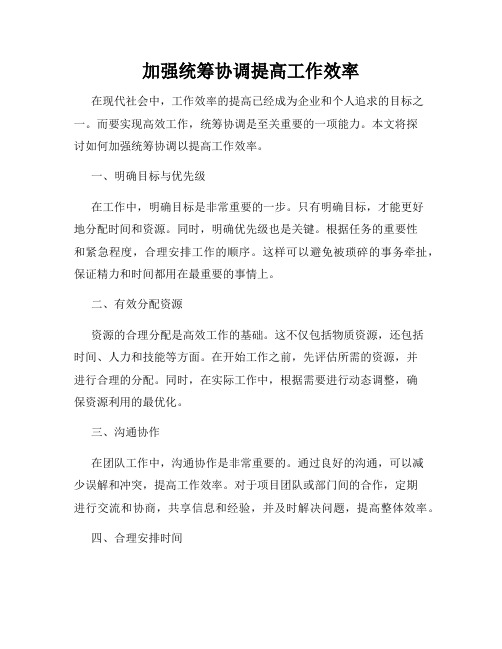 加强统筹协调提高工作效率

在现代社会中，工作效率的提高已经成为企业和个人追求的目标之一。而要实现高效工作，统筹协调是至关重要的一项能力。本文将探讨如何加强统筹协调以提高工作效率。

一、明确目标与优先级

在工作中，明确目标是非常重要的一步。只有明确目标，才能更好地分配时间和资源。同时，明确优先级也是关键。根据任务的重要性和紧急程度，合理安排工作的顺序。这样可以避免被琐碎的事务牵扯，保证精力和时间都用在最重要的事情上。

二、有效分配资源

资源的合理分配是高效工作的基础。这不仅包括物质资源，还包括时间、人力和技能等方面。在开始工作之前，先评估所需的资源，并进行合理的分配。同时，在实际工作中，根据需要进行动态调整，确保资源利用的最优化。

三、沟通协作

在团队工作中，沟通协作是非常重要的。通过良好的沟通，可以减少误解和冲突，提高工作效率。对于项目团队或部门间的合作，定期进行交流和协商，共享信息和经验，并及时解决问题，提高整体效率。

四、合理安排时间